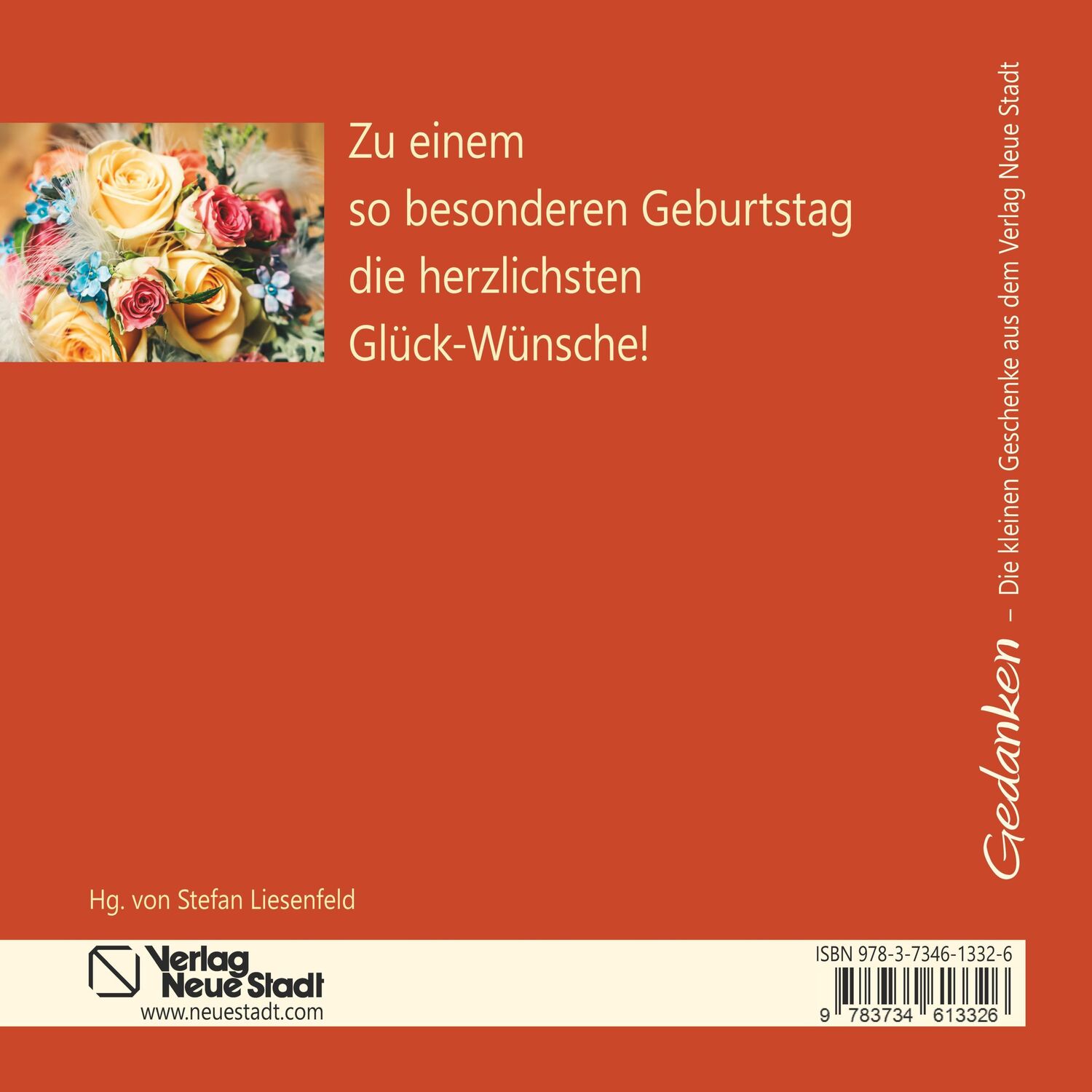 Zu einem
so besonderen Geburtstag
die herzlichsten
Glück-Wünsche!

Gedanken – Die kleinen Geschenke aus dem Verlag Neue Stadt

Hg. von Stefan Liesenfeld

Verlag Neue Stadt
www.neuestadt.com

ISBN 978-3-7346-1332-6
9 783734 613326